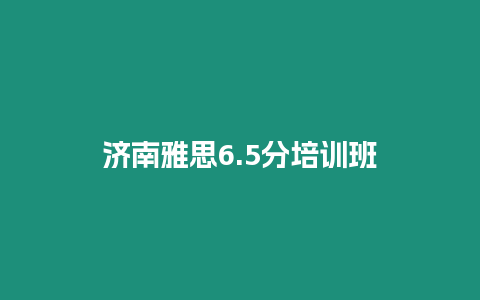 济南雅思6.5分培训班